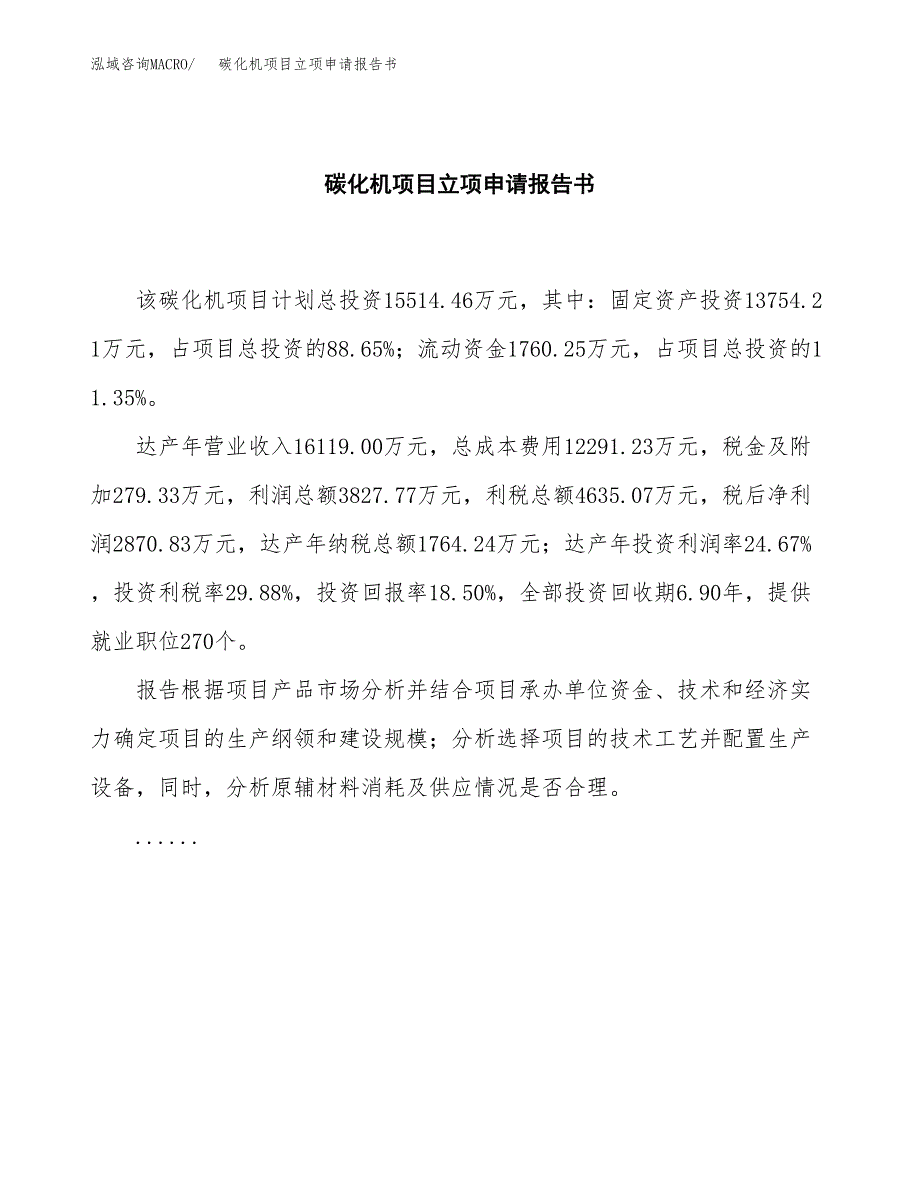 泓域咨询MACRO/　碳化机项目立项申请报告书

碳化机项目立项申请报告书

该碳化机项目计划总投资15514.46万元，其中：固定资产投资13754.21万元，占项目总投资的88.65%；流动资金1760.25万元，占项目总投资的11.35%。

达产年营业收入16119.00万元，总成本费用12291.23万元，税金及附加279.33万元，利润总额3827.77万元，利税总额4635.07万元，税后净利润2870.83万元，达产年纳税总额1764.24万元；达产年投资利润率24.67%，投资利税率29.88%，投资回报率18.50%，全部投资回收期6.90年，提供就业职位270个。

报告根据项目产品市场分析并结合项目承办单位资金、技术和经济实力确定项目的生产纲领和建设规模；分析选择项目的技术工艺并配置生产设备，同时，分析原辅材料消耗及供应情况是否合理。

......